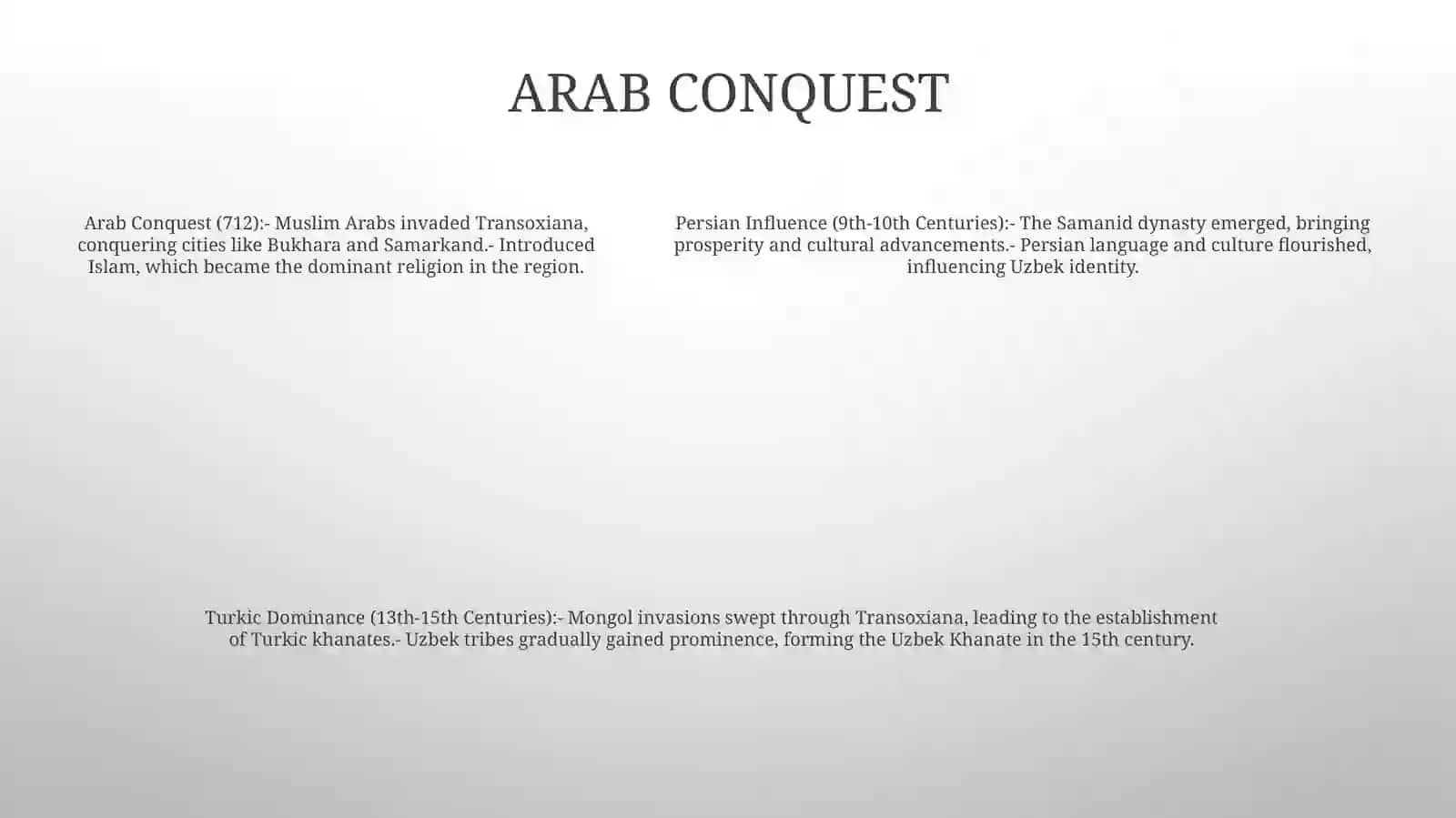 ARAB CONQUEST

Arab Conquest (712):- Muslim Arabs invaded Transoxiana, conquering cities like Bukhara and Samarkand.- Introduced Islam, which became the dominant religion in the region.

Persian Influence (9th-10th Centuries):- The Samanid dynasty emerged, bringing prosperity and cultural advancements.- Persian language and culture flourished, influencing Uzbek identity.

Turkic Dominance (13th-15th Centuries):- Mongol invasions swept through Transoxiana, leading to the establishment of Turkic khanates.- Uzbek tribes gradually gained prominence, forming the Uzbek Khanate in the 15th century.